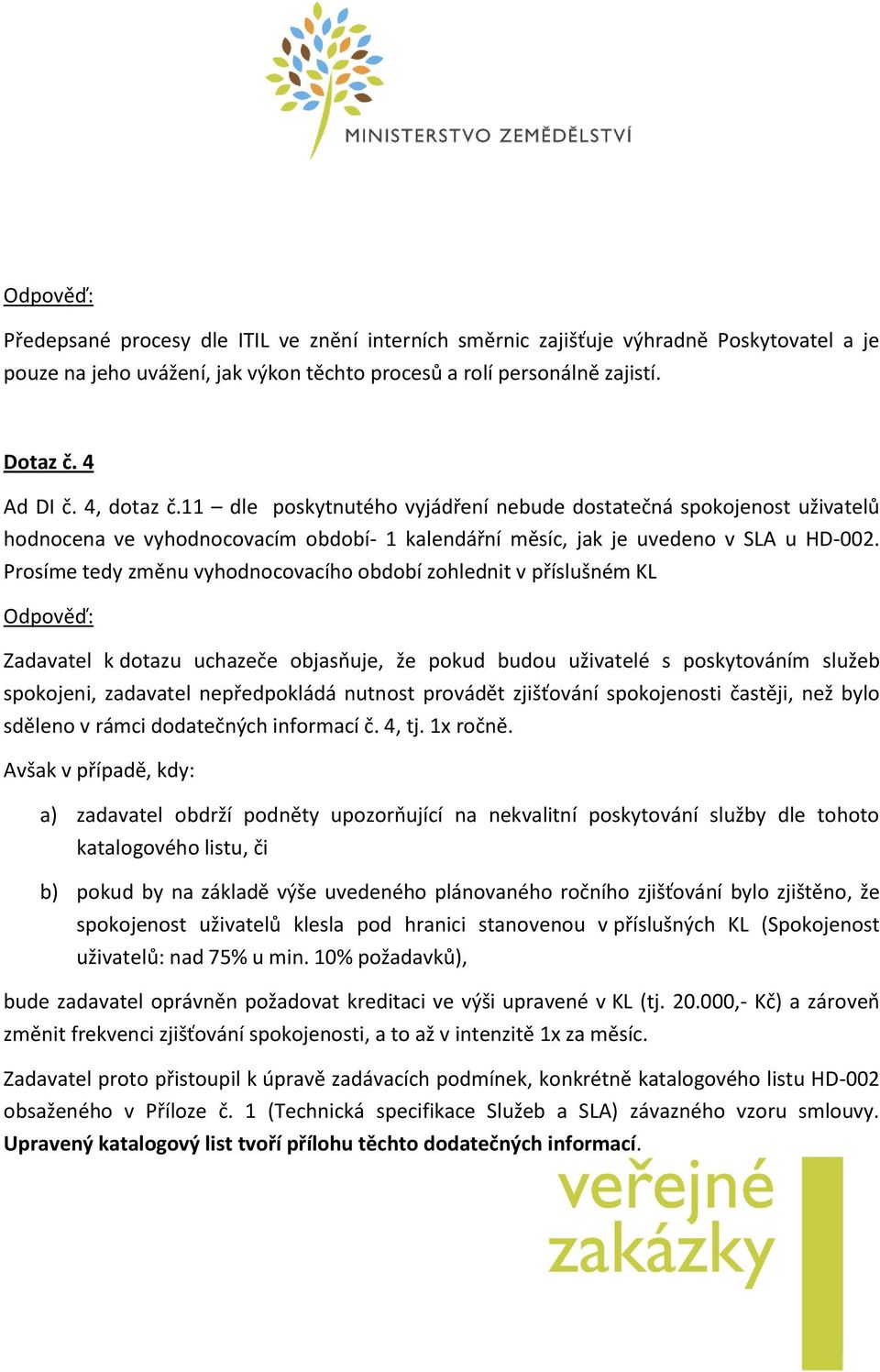 MINISTERSTVO ZEMĚDĚLSTVÍ

Odpověď:

Předepsané procesy dle ITIL ve znění interních směrnic zajišťuje výhradně Poskytovatel a je pouze na jeho uvážení, jak výkon těchto procesů a rolí personálně zajistí.

Dotaz č. 4

Ad DI č. 4, dotaz č.11 – dle poskytnutého vyjádření nebude dostatečná spokojenost uživatelů hodnocena ve vyhodnocovacím období- 1 kalendářní měsíc, jak je uvedeno v SLA u HD-002. Prosíme tedy změnu vyhodnocovacího období zohlednit v příslušném KL

Odpověď:

Zadavatel k dotazu uchazeče objasňuje, že pokud budou uživatelé s poskytováním služeb spokojeni, zadavatel nepředpokládá nutnost provádět zjišťování spokojenosti častěji, než bylo sděleno v rámci dodatečných informací č. 4, tj. 1x ročně.

Avšak v případě, kdy:

a) zadavatel obdrží podněty upozorňující na nekvalitní poskytování služby dle tohoto katalogového listu, či

b) pokud by na základě výše uvedeného plánovaného ročního zjišťování bylo zjištěno, že spokojenost uživatelů klesla pod hranici stanovenou v příslušných KL (Spokojenost uživatelů: nad 75% u min. 10% požadavků),

bude zadavatel oprávněn požadovat kreditaci ve výši upravené v KL (tj. 20.000,- Kč) a zároveň změnit frekvenci zjišťování spokojenosti, a to až v intenzitě 1x za měsíc.

Zadavatel proto přistoupil k úpravě zadávacích podmínek, konkrétně katalogového listu HD-002 obsaženého v Příloze č. 1 (Technická specifikace Služeb a SLA) závazného vzoru smlouvy. Upravený katalogový list tvoří přílohu těchto dodatečných informací.

veřejné zakázky